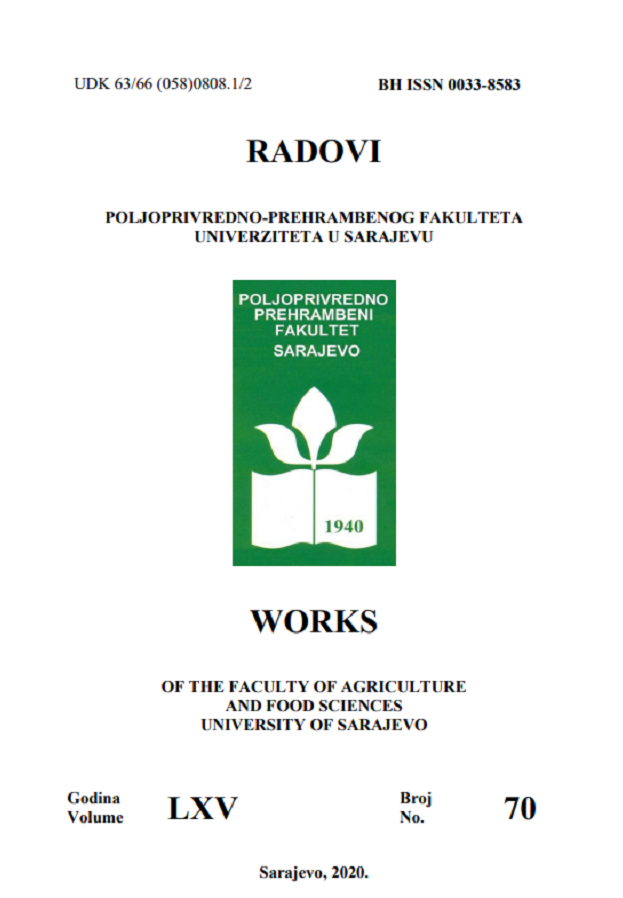 UDK 63/66 (058)0808.1/2

BH ISSN 0033-8583

RADOVI

POLJOPRIVREDNO-PREHRAMBENOG FAKULTETA UNIVERZITETA U SARAJEVU

POLJOPRIVREDNO PREHRAMBENI FAKULTET SARAJEVO

1940

WORKS

OF THE FACULTY OF AGRICULTURE AND FOOD SCIENCES UNIVERSITY OF SARAJEVO

Godina
Volume

LXV

Broj
No.

70

Sarajevo, 2020.